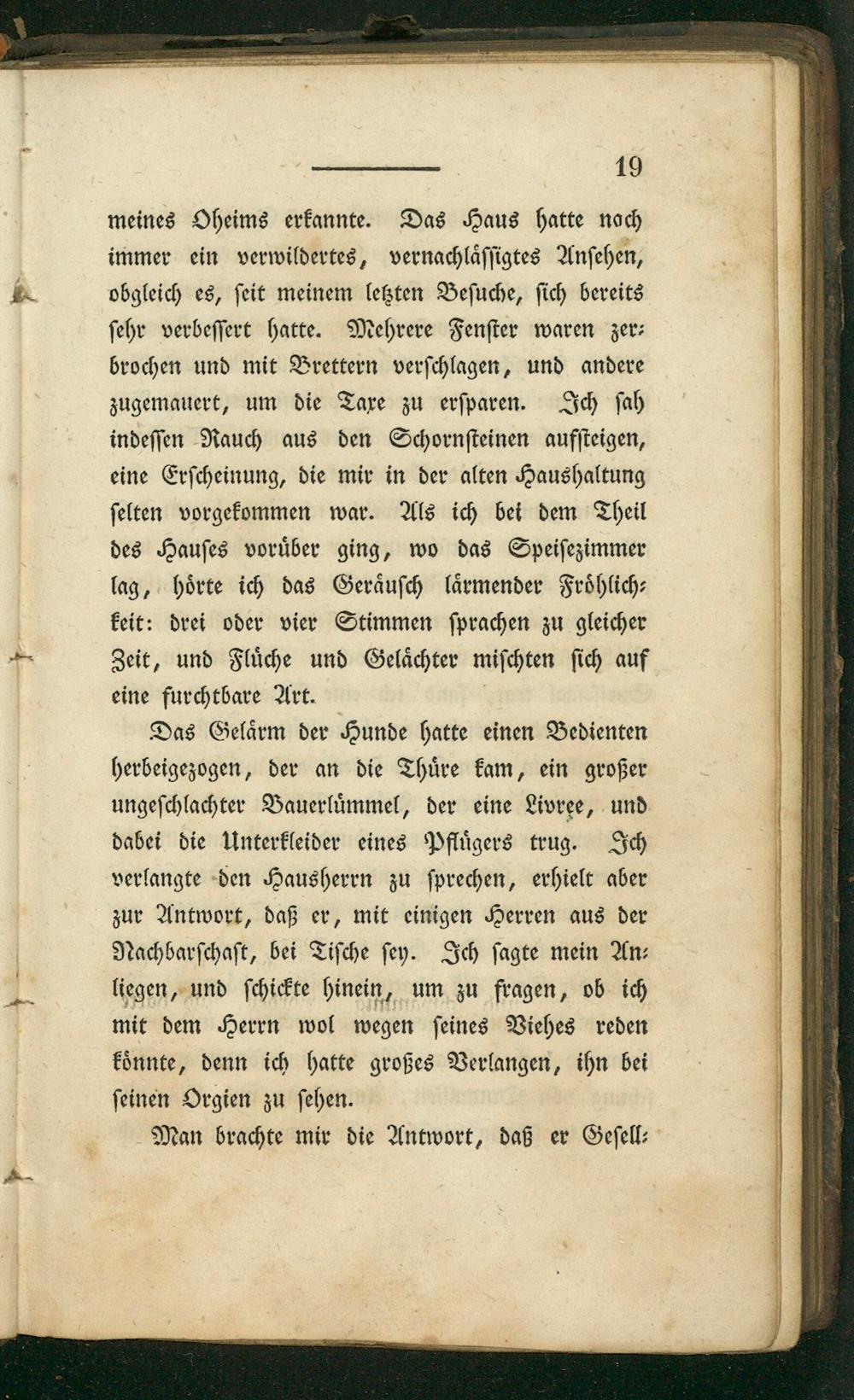 19

meines Oheims erkannte. Das Haus hatte noch immer ein verwildertes, vernachlässigtes Ansehen, obgleich es, seit meinem letzten Besuche, sich bereits sehr verbessert hatte. Mehrere Fenster waren zerbrochen und mit Brettern verschlagen, und andere zugemauert, um die Taxe zu ersparen. Ich sah indessen Rauch aus den Schornsteinen aufsteigen, eine Erscheinung, die mir in der alten Haushaltung selten vorgekommen war. Als ich bei dem Theil des Hauses vorüber ging, wo das Speisezimmer lag, hörte ich das Geräusch lärmender Fröhlichkeit: drei oder vier Stimmen sprachen zu gleicher Zeit, und Flüche und Gelächter mischten sich auf eine furchtbare Art.

Das Gelärm der Hunde hatte einen Bedienten herbeigezogen, der an die Thüre kam, ein großer ungeschlachter Bauerlümmel, der eine Livree, und dabei die Unterkleider eines Pflügers trug. Ich verlangte den Hausherrn zu sprechen, erhielt aber zur Antwort, daß er, mit einigen Herren aus der Nachbarschaft, bei Tische sey. Ich sagte mein Anliegen, und schickte hinein, um zu fragen, ob ich mit dem Herrn wol wegen seines Viehes reden könnte, denn ich hatte großes Verlangen, ihn bei seinen Orgien zu sehen.

Man brachte mir die Antwort, daß er Gesell-